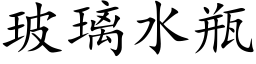 玻璃水瓶